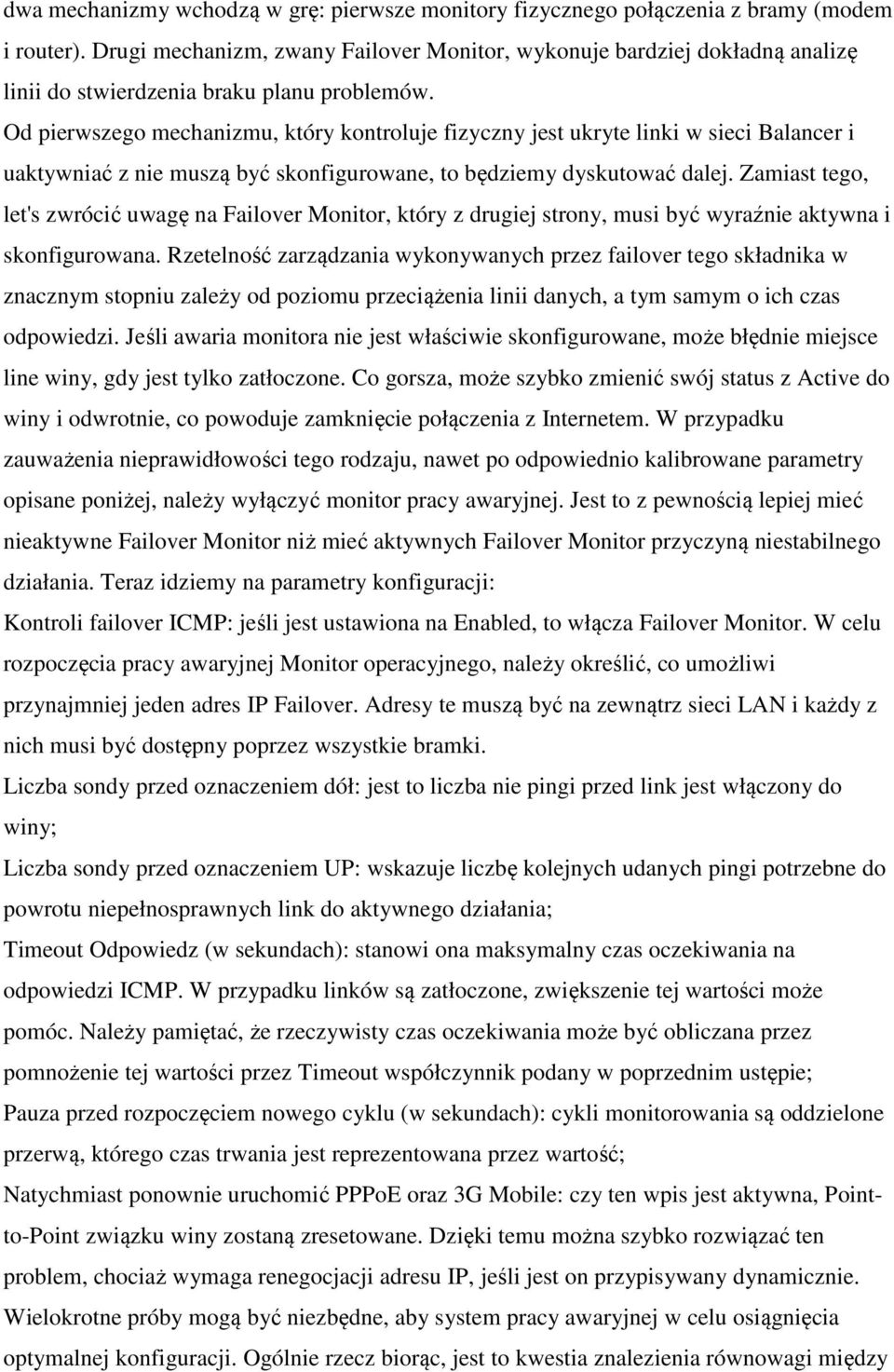 dwa mechanizmy wchodzą w grę: pierwsze monitory fizycznego połączenia z bramy (modem i router). Drugi mechanizm, zwany Failover Monitor, wykonuje bardziej dokładną analizę linii do stwierdzenia braku planu problemów.
Od pierwszego mechanizmu, który kontroluje fizyczny jest ukryte linki w sieci Balancer i uaktywniać z nie muszą być skonfigurowane, to będziemy dyskutować dalej. Zamiast tego, let's zwrócić uwagę na Failover Monitor, który z drugiej strony, musi być wyraźnie aktywna i skonfigurowana. Rzetelność zarządzania wykonywanych przez failover tego składnika w znacznym stopniu zależy od poziomu przeciążenia linii danych, a tym samym o ich czas odpowiedzi. Jeśli awaria monitora nie jest właściwie skonfigurowane, może błędnie miejsce line winy, gdy jest tylko zatłoczone. Co gorsza, może szybko zmienić swój status z Active do winy i odwrotnie, co powoduje zamknięcie połączenia z Internetem. W przypadku zauważenia nieprawidłowości tego rodzaju, nawet po odpowiednio kalibrowane parametry opisane poniżej, należy wyłączyć monitor pracy awaryjnej. Jest to z pewnością lepiej mieć nieaktywne Failover Monitor niż mieć aktywnych Failover Monitor przyczyną niestabilnego działania. Teraz idziemy na parametry konfiguracji:
Kontroli failover ICMP: jeśli jest ustawiona na Enabled, to włącza Failover Monitor. W celu rozpoczęcia pracy awaryjnej Monitor operacyjnego, należy określić, co umożliwi przynajmniej jeden adres IP Failover. Adresy te muszą być na zewnątrz sieci LAN i każdy z nich musi być dostępny poprzez wszystkie bramki.
Liczba sondy przed oznaczeniem dół: jest to liczba nie pingi przed link jest włączony do winy;
Liczba sondy przed oznaczeniem UP: wskazuje liczbę kolejnych udanych pingi potrzebne do powrotu niepełnosprawnych link do aktywnego działania;
Timeout Odpowiedz (w sekundach): stanowi ona maksymalny czas oczekiwania na odpowiedzi ICMP. W przypadku linków są zatłoczone, zwiększenie tej wartości może pomóc. Należy pamiętać, że rzeczywisty czas oczekiwania może być obliczana przez pomnożenie tej wartości przez Timeout współczynnik podany w poprzednim ustępie;
Pauza przed rozpoczęciem nowego cyklu (w sekundach): cykli monitorowania są oddzielone przerwą, którego czas trwania jest reprezentowana przez wartość;
Natychmiast ponownie uruchomić PPPoE oraz 3G Mobile: czy ten wpis jest aktywna, Point-to-Point związku winy zostaną zresetowane. Dzięki temu można szybko rozwiązać ten problem, chociaż wymaga renegocjacji adresu IP, jeśli jest on przypisywany dynamicznie.
Wielokrotne próby mogą być niezbędne, aby system pracy awaryjnej w celu osiągnięcia optymalnej konfiguracji. Ogólnie rzecz biorąc, jest to kwestia znalezienia równowagi między